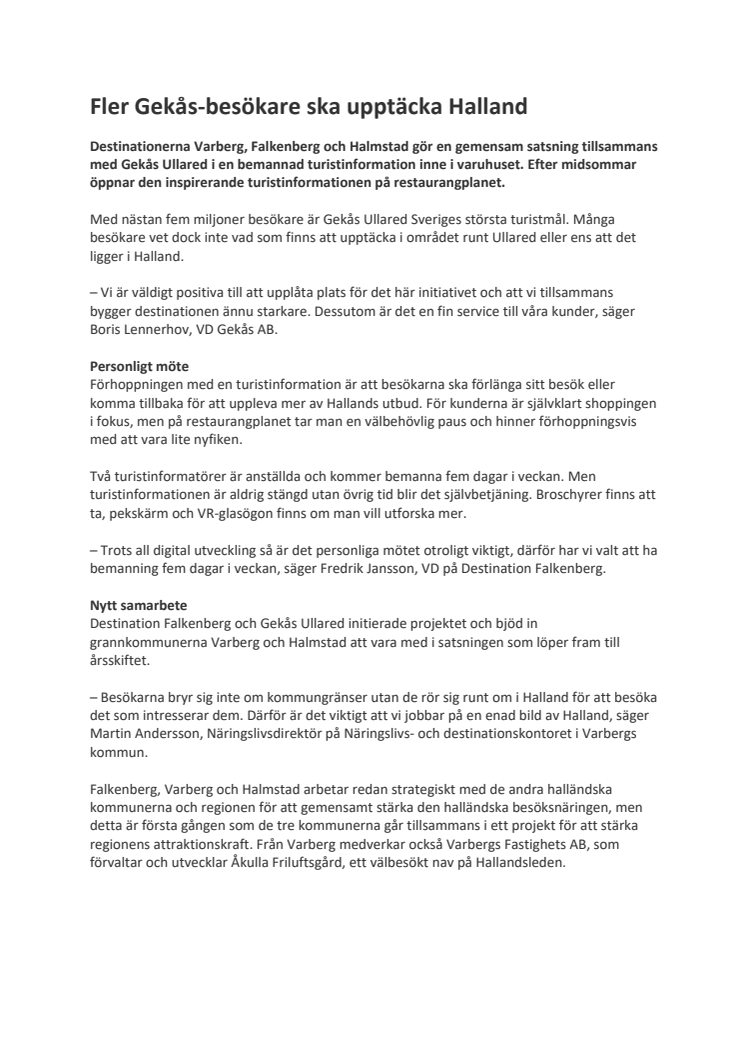 Fler Gekås-besökare ska upptäcka Halland

Destinationerna Varberg, Falkenberg och Halmstad gör en gemensam satsning tillsammans med Gekås Ullared i en bemannad turistinformation inne i varuhuset. Efter midsommar öppnar den inspirerande turistinformationen på restaurangplanet.

Med nästan fem miljoner besökare är Gekås Ullared Sveriges största turistmål. Många besökare vet dock inte vad som finns att upptäcka i området runt Ullared eller ens att det ligger i Halland.

– Vi är väldigt positiva till att upplåta plats för det här initiativet och att vi tillsammans bygger destinationen ännu starkare. Dessutom är det en fin service till våra kunder, säger Boris Lennerhov, VD Gekås AB.

Personligt möte
Förhoppningen med en turistinformation är att besökarna ska förlänga sitt besök eller komma tillbaka för att uppleva mer av Hallands utbud. För kunderna är självklart shoppingen i fokus, men på restaurangplanet tar man en välbehövlig paus och hinner förhoppningsvis med att vara lite nyfiken.

Två turistinformatörer är anställda och kommer bemanna fem dagar i veckan. Men turistinformationen är aldrig stängd utan övrig tid blir det självbetjäning. Broschyrer finns att ta, pekskärm och VR-glasögon finns om man vill utforska mer.

– Trots all digital utveckling så är det personliga mötet otroligt viktigt, därför har vi valt att ha bemanning fem dagar i veckan, säger Fredrik Jansson, VD på Destination Falkenberg.

Nytt samarbete
Destination Falkenberg och Gekås Ullared initierade projektet och bjöd in grannkommunerna Varberg och Halmstad att vara med i satsningen som löper fram till årsskiftet.

– Besökarna bryr sig inte om kommungränser utan de rör sig runt om i Halland för att besöka det som intresserar dem. Därför är det viktigt att vi jobbar på en enad bild av Halland, säger Martin Andersson, Näringslivsdirektör på Näringslivs- och destinationskontoret i Varbergs kommun.

Falkenberg, Varberg och Halmstad arbetar redan strategiskt med de andra halländska kommunerna och regionen för att gemensamt stärka den halländska besöksnäringen, men detta är första gången som de tre kommunerna går tillsammans i ett projekt för att stärka regionens attraktionskraft. Från Varberg medverkar också Varbergs Fastighets AB, som förvaltar och utvecklar Åkulla Friluftsgård, ett välbesökt nav på Hallandsleden.